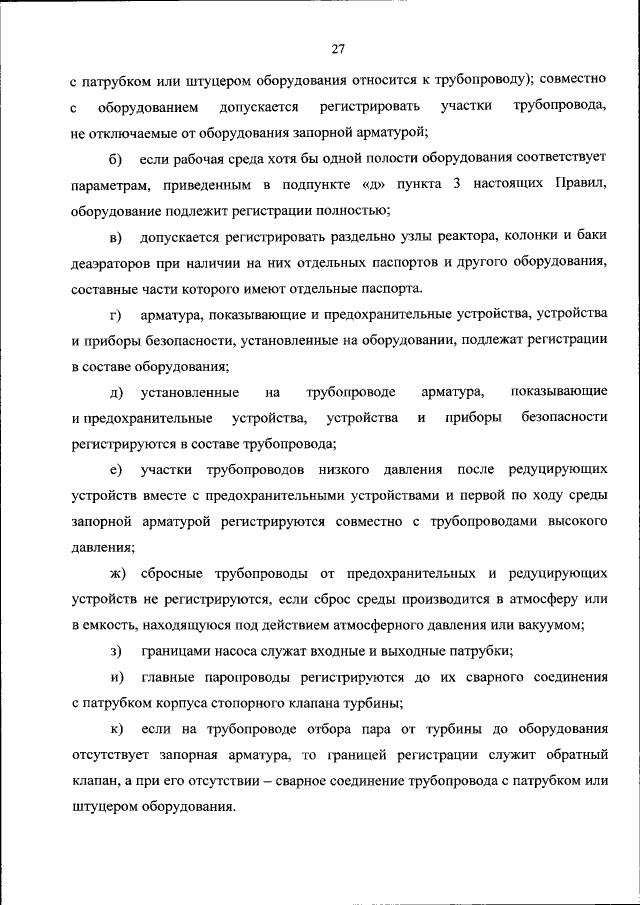 27

с патрубком или штуцером оборудования относится к трубопроводу); совместно с оборудованием допускается регистрировать участки трубопровода, не отключаемые от оборудования запорной арматурой;

б) если рабочая среда хотя бы одной полости оборудования соответствует параметрам, приведенным в подпункте «д» пункта 3 настоящих Правил, оборудование подлежит регистрации полностью;

в) допускается регистрировать раздельно узлы реактора, колонки и баки деаэраторов при наличии на них отдельных паспортов и другого оборудования, составные части которого имеют отдельные паспорта.

г) арматура, показывающие и предохранительные устройства, устройства и приборы безопасности, установленные на оборудовании, подлежат регистрации в составе оборудования;

д) установленные на трубопроводе арматура, показывающие и предохранительные устройства, устройства и приборы безопасности регистрируются в составе трубопровода;

е) участки трубопроводов низкого давления после редуцирующих устройств вместе с предохранительными устройствами и первой по ходу среды запорной арматурой регистрируются совместно с трубопроводами высокого давления;

ж) сбросные трубопроводы от предохранительных и редуцирующих устройств не регистрируются, если сброс среды производится в атмосферу или в емкость, находящуюся под действием атмосферного давления или вакуумом;

з) границами насоса служат входные и выходные патрубки;

и) главные паропроводы регистрируются до их сварного соединения с патрубком корпуса стопорного клапана турбины;

к) если на трубопроводе отбора пара от турбины до оборудования отсутствует запорная арматура, то границей регистрации служит обратный клапан, а при его отсутствии – сварное соединение трубопровода с патрубком или штуцером оборудования.